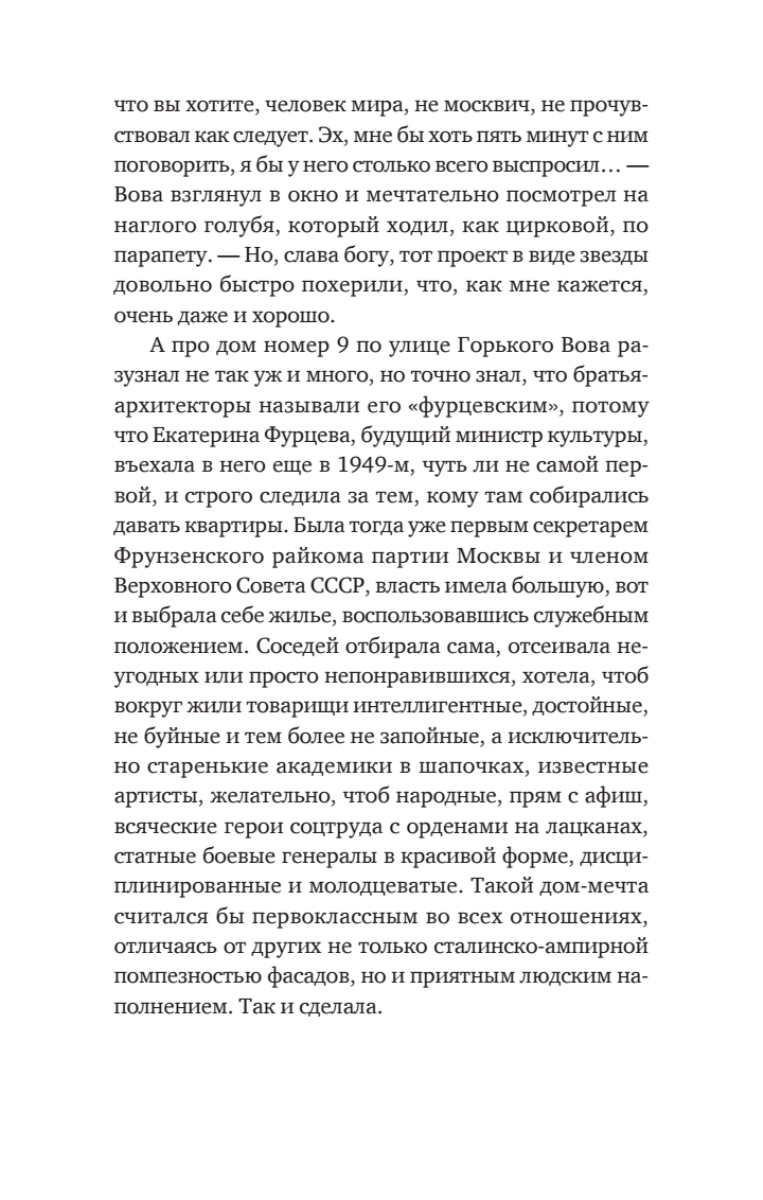 что вы хотите, человек мира, не москвич, не прочувствовал как следует. Эх, мне бы хоть пять минут с ним поговорить, я бы у него столько всего выспросил… — Вова взглянул в окно и мечтательно посмотрел на наглого голубя, который ходил, как цирковой, по парапету. — Но, слава богу, тот проект в виде звезды довольно быстро похерили, что, как мне кажется, очень даже и хорошо.

А про дом номер 9 по улице Горького Вова разузнал не так уж и много, но точно знал, что братья-архитекторы называли его «фурцевским», потому что Екатерина Фурцева, будущий министр культуры, въехала в него еще в 1949-м, чуть ли не самой первой, и строго следила за тем, кому там собирались давать квартиры. Была тогда уже первым секретарем Фрунзенского райкома партии Москвы и членом Верховного Совета СССР, власть имела большую, вот и выбрала себе жилье, воспользовавшись служебным положением. Соседей отбирала сама, отсеивала неугодных или просто непонравившихся, хотела, чтоб вокруг жили товарищи интеллигентные, достойные, не буйные и тем более не запойные, а исключительно старенькие академики в шапочках, известные артисты, желательно, чтоб народные, прям с афиш, всяческие герои соцтруда с орденами на лацканах, статные боевые генералы в красивой форме, дисциплинированные и молодцеватые. Такой дом-мечта считался бы первоклассным во всех отношениях, отличаясь от других не только сталинско-ампирной помпезностью фасадов, но и приятным людским наполнением. Так и сделала.